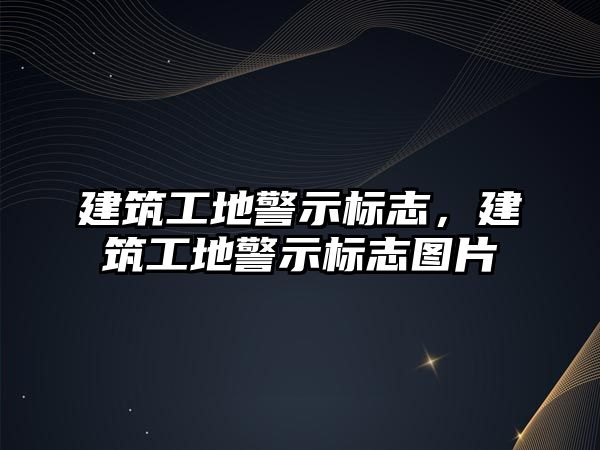 建筑工地警示标志，建筑工地警示标志图片